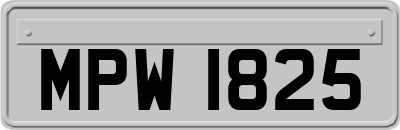 MPW 1825